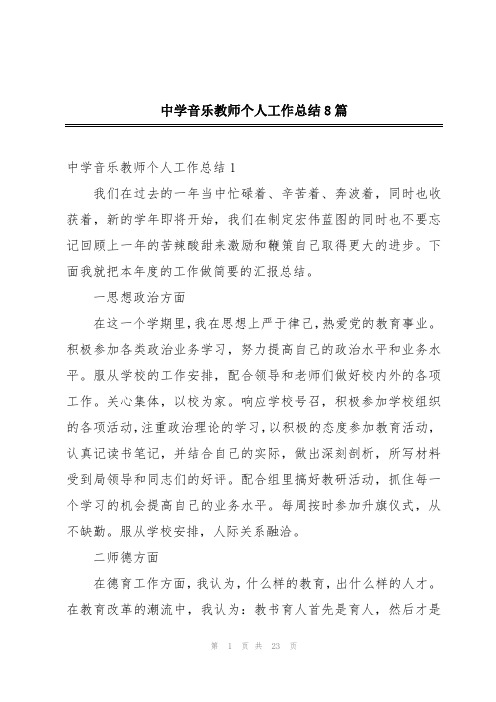 中学音乐教师个人工作总结8篇

中学音乐教师个人工作总结1

我们在过去的一年当中忙碌着、辛苦着、奔波着，同时也收获着，新的学年即将开始，我们在制定宏伟蓝图的同时也不要忘记回顾上一年的苦辣酸甜来激励和鞭策自己取得更大的进步。下面我就把本年度的工作做简要的汇报总结。

一思想政治方面

在这一个学期里，我在思想上严于律己，热爱党的教育事业。积极参加各类政治业务学习，努力提高自己的政治水平和业务水平。服从学校的工作安排，配合领导和老师们做好校内外的各项工作。关心集体，以校为家。响应学校号召，积极参加学校组织的各项活动，注重政治理论的学习，以积极的态度参加教育活动，认真记读书笔记，并结合自己的实际，做出深刻剖析，所写材料受到局领导和同志们的好评。配合组里搞好教研活动，抓住每一个学习的机会提高自己的业务水平。每周按时参加升旗仪式，从不缺勤。服从学校安排，人际关系融洽。

二师德方面

在德育工作方面，我认为，什么样的教育，出什么样的人才。在教育改革的潮流中，我认为：教书育人首先是育人，然后才是

第 1 页 共 23 页